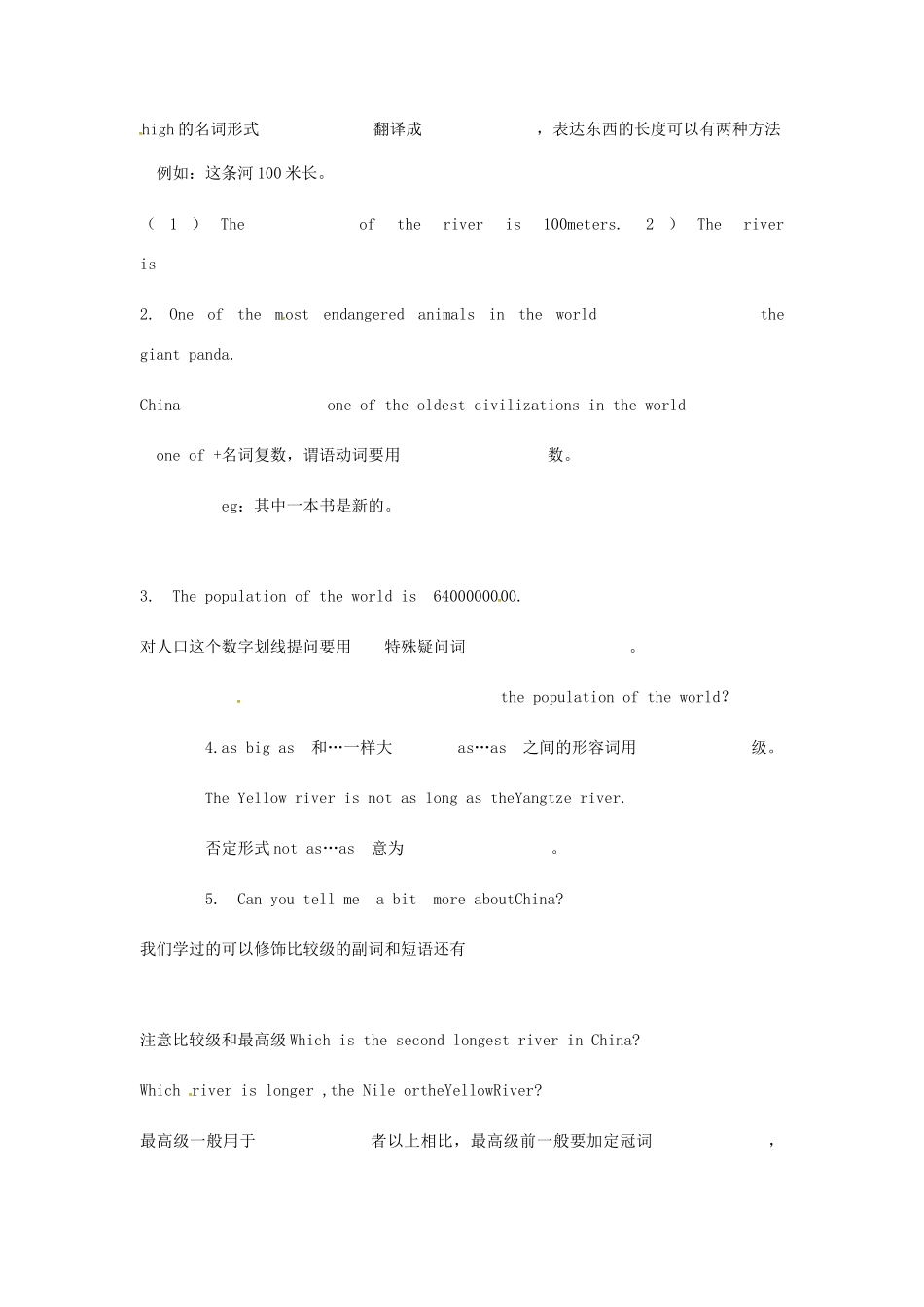 high的名词形式 翻译成 ，表达东西的长度可以有两种方法

例如：这条河100米长。

（ 1 ） The of the river is 100meters. 2 ） The river is

2. One of the most endangered animals in the world the giant panda.

China one of the oldest civilizations in the world

one of +名词复数，谓语动词要用 数。

eg：其中一本书是新的。

3. The population of the world is 6400000000.

对人口这个数字划线提问要用 特殊疑问词 。

the population of the world?

4.as big as 和…一样大 as…as 之间的形容词用 级。

The Yellow river is not as long as theYangtze river.

否定形式not as…as 意为 。

5. Can you tell me a bit more aboutChina?

我们学过的可以修饰比较级的副词和短语还有

注意比较级和最高级Which is the second longest river in China?

Which river is longer ,the Nile ortheYellowRiver?

最高级一般用于 者以上相比，最高级前一般要加定冠词 ，